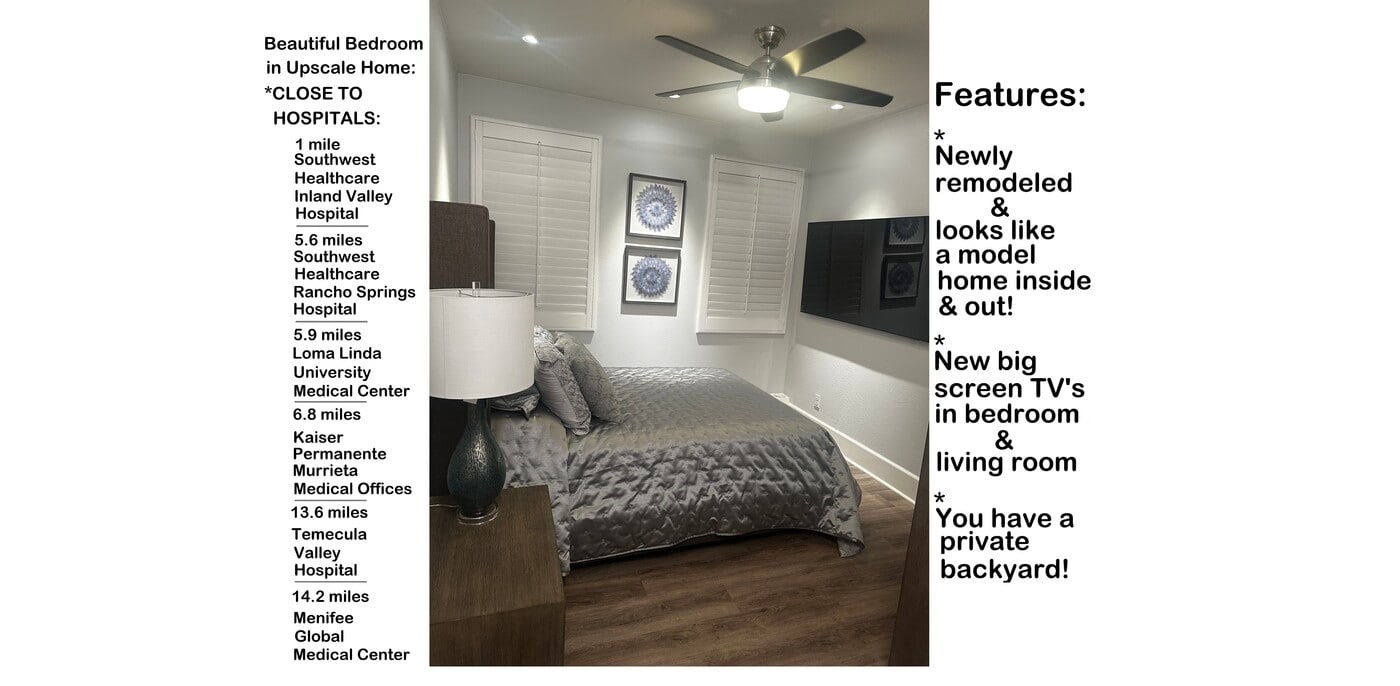 Beautiful Bedroom in Upscale Home:
*CLOSE TO HOSPITALS:

1 mile
Southwest Healthcare Inland Valley Hospital

5.6 miles
Southwest Healthcare Rancho Springs Hospital

5.9 miles
Loma Linda University Medical Center

6.8 miles
Kaiser Permanente Murrieta Medical Offices

13.6 miles
Temecula Valley Hospital

14.2 miles
Menifee Global Medical Center

Features:

*
Newly remodeled & looks like a model home inside & out!

*
New big screen TV's in bedroom & living room

*
You have a private backyard!